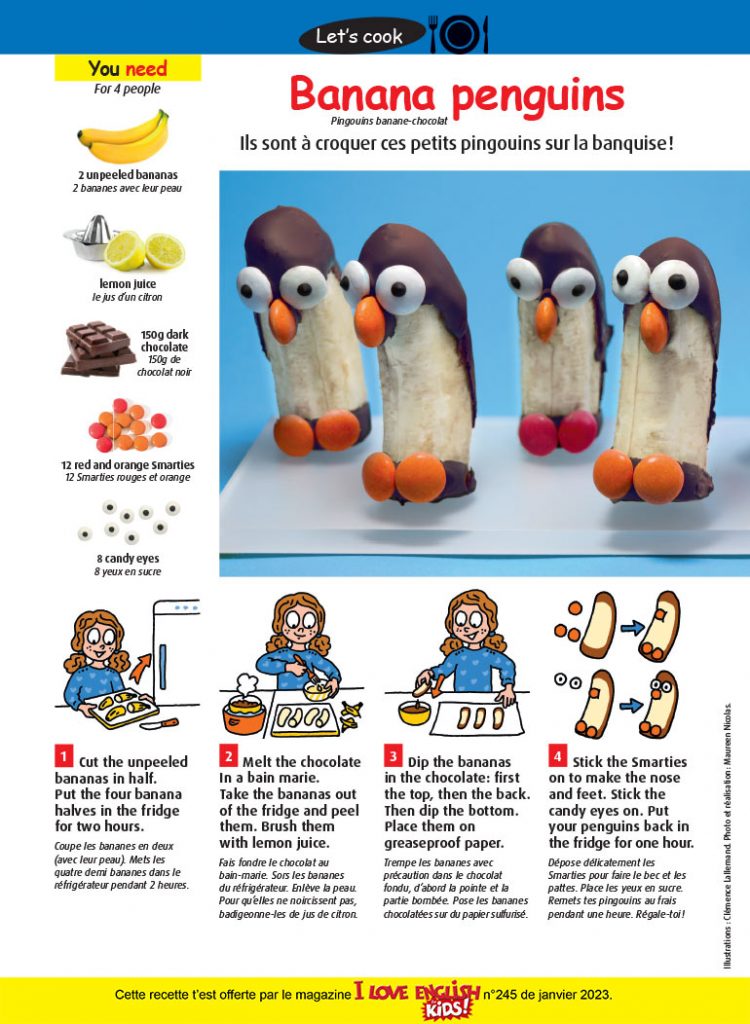 Let's cook

You need
For 4 people

2 unpeeled bananas
2 bananes avec leur peau

lemon juice
le jus d'un citron

150g dark chocolate
150g de chocolat noir

12 red and orange Smarties
12 Smarties rouges et orange

8 candy eyes
8 yeux en sucre

Banana penguins
Pingouins banane-chocolat

Ils sont à croquer ces petits pingouins sur la banquise !

1 Cut the unpeeled bananas in half. Put the four banana halves in the fridge for two hours.

Coupe les bananes en deux (avec leur peau). Mets les quatre demi bananes dans le réfrigérateur pendant 2 heures.

2 Melt the chocolate In a bain marie. Take the bananas out of the fridge and peel them. Brush them with lemon juice.

Fais fondre le chocolat au bain-marie. Sors les bananes du réfrigérateur. Enlève la peau. Pour qu'elles ne noircissent pas, badigeonne-les de jus de citron.

3 Dip the bananas in the chocolate: first the top, then the back. Then dip the bottom. Place them on greaseproof paper.

Trempe les bananes avec précaution dans le chocolat fondu, d'abord la pointe et la partie bombée. Pose les bananes chocolatées sur du papier sulfurisé.

4 Stick the Smarties on to make the nose and feet. Stick the candy eyes on. Put your penguins back in the fridge for one hour.

Dépose délicatement les Smarties pour faire le bec et les pattes. Place les yeux en sucre. Remets tes pingouins au frais pendant une heure. Régale-toi !

Illustrations : Clémence Lallemand. Photo et réalisation : Maureen Nicolas.

Cette recette t'est offerte par le magazine I LOVE ENGLISH KIDS! n°245 de janvier 2023.